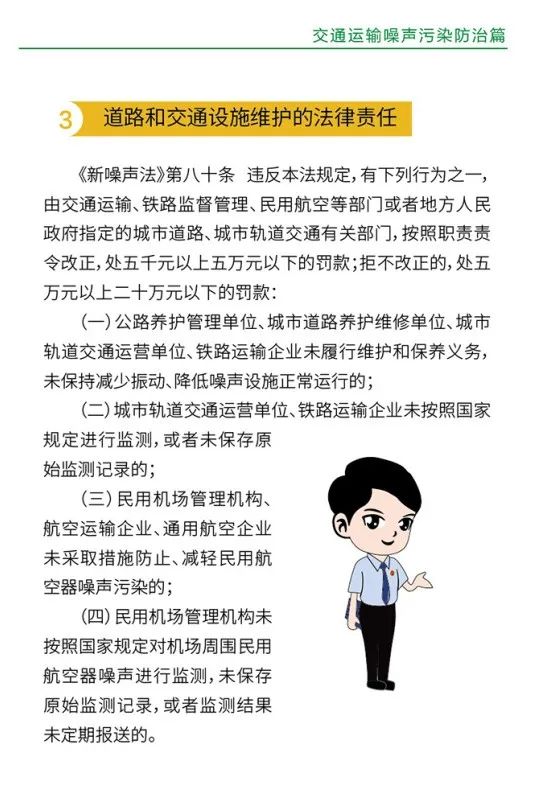 交通运输噪声污染防治篇

3 道路和交通设施维护的法律责任

《新噪声法》第八十条 违反本法规定，有下列行为之一，由交通运输、铁路监督管理、民用航空等部门或者地方人民政府指定的城市道路、城市轨道交通有关部门，按照职责责令改正，处五千元以上五万元以下的罚款；拒不改正的，处五万元以上二十万元以下的罚款：

（一）公路养护管理单位、城市道路养护维修单位、城市轨道交通运营单位、铁路运输企业未履行维护和保养义务，未保持减少振动、降低噪声设施正常运行的；

（二）城市轨道交通运营单位、铁路运输企业未按照国家规定进行监测，或者未保存原始监测记录的；

（三）民用机场管理机构、航空运输企业、通用航空企业未采取措施防止、减轻民用航空器噪声污染的；

（四）民用机场管理机构未按照国家规定对机场周围民用航空器噪声进行监测，未保存原始监测记录，或者监测结果未定期报送的。